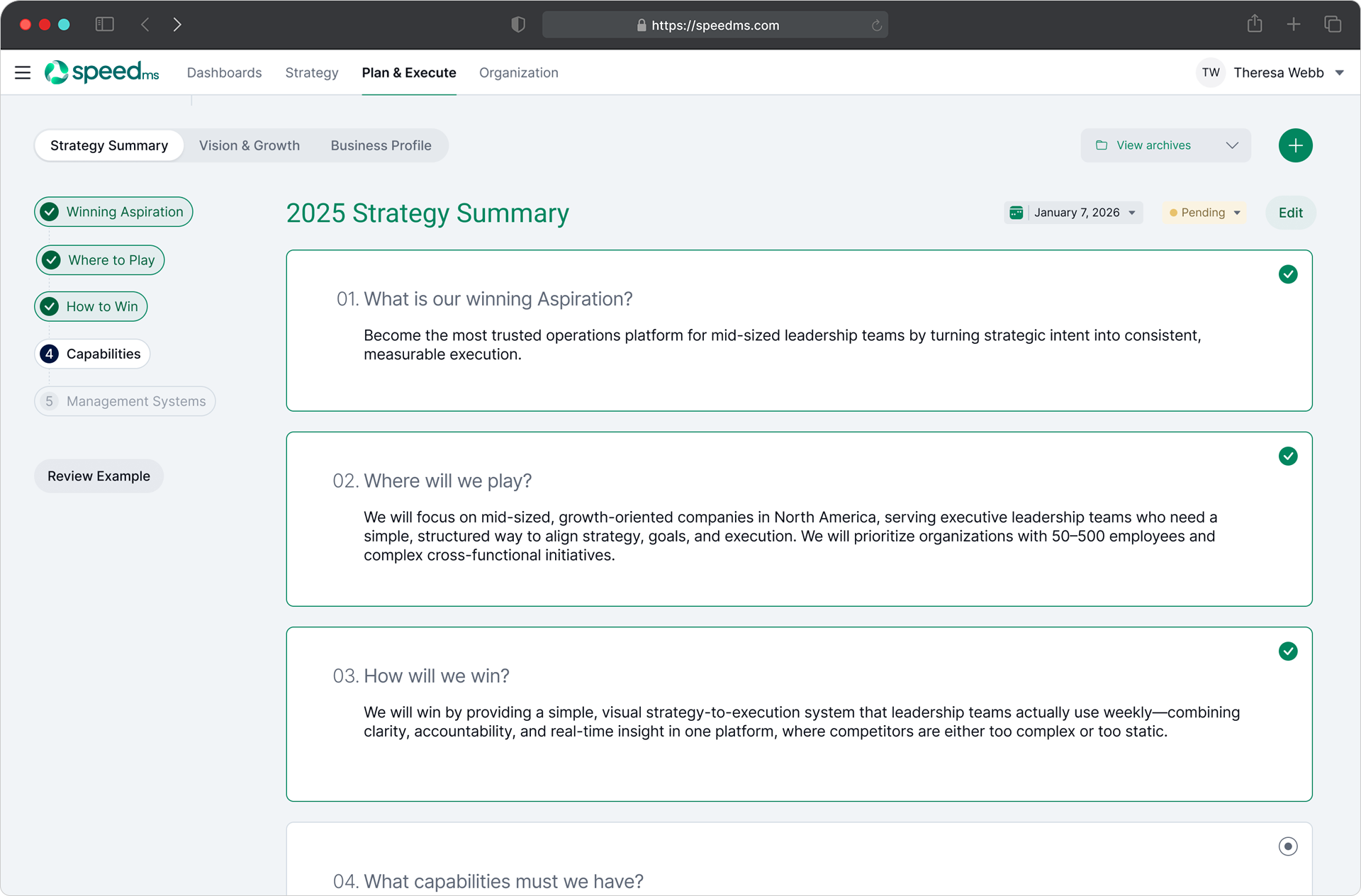 https://speedms.com

speedms Dashboards Strategy Plan & Execute Organization

TW Theresa Webb

Strategy Summary Vision & Growth Business Profile

View archives

Winning Aspiration

Where to Play

How to Win

4 Capabilities

5 Management Systems

Review Example

2025 Strategy Summary

January 7, 2026

Pending

Edit

01. What is our winning Aspiration?

Become the most trusted operations platform for mid-sized leadership teams by turning strategic intent into consistent, measurable execution.

02. Where will we play?

We will focus on mid-sized, growth-oriented companies in North America, serving executive leadership teams who need a simple, structured way to align strategy, goals, and execution. We will prioritize organizations with 50–500 employees and complex cross-functional initiatives.

03. How will we win?

We will win by providing a simple, visual strategy-to-execution system that leadership teams actually use weekly—combining clarity, accountability, and real-time insight in one platform, where competitors are either too complex or too static.

04. What capabilities must we have?